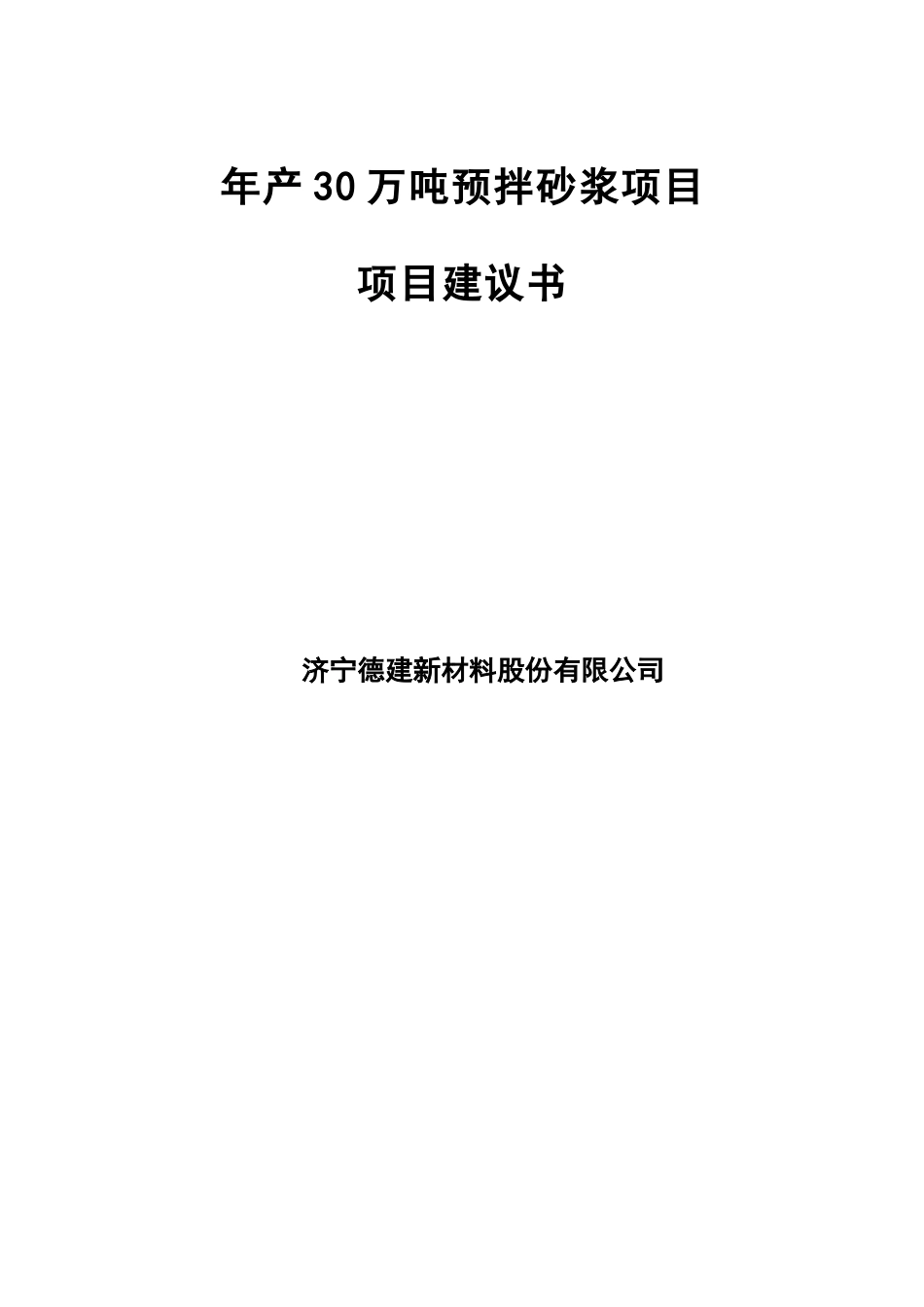 年产30万吨预拌砂浆项目

项目建议书

济宁德建新材料股份有限公司